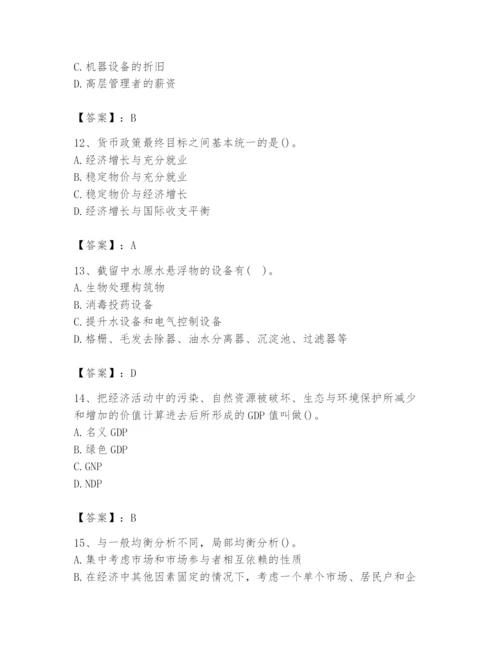 C. 机器设备的折旧
D. 高层管理者的薪资

【答案】：B

12、货币政策最终目标之间基本统一的是()。
A. 经济增长与充分就业
B. 稳定物价与充分就业
C. 稳定物价与经济增长
D. 经济增长与国际收支平衡

【答案】：A

13、截留中水原水悬浮物的设备有(　)。
A. 生物处理构筑物
B. 消毒投药设备
C. 提升水设备和电气控制设备
D. 格栅、毛发去除器、油水分离器、沉淀池、过滤器等

【答案】：D

14、把经济活动中的污染、自然资源被破坏、生态与环境保护所减少和增加的价值计算进去后所形成的 GDP 值叫做()。
A. 名义 GDP
B. 绿色 GDP
C. GNP
D. NDP

【答案】：B

15、与一般均衡分析不同，局部均衡分析()。
A. 集中考虑市场和市场参与者相互依赖的性质
B. 在经济中其他因素固定的情况下，考虑一个单个市场、居民户和企